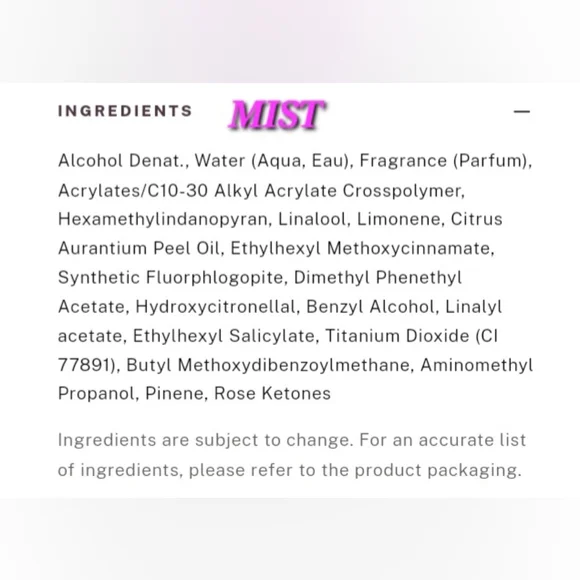 INGREDIENTS MIST —

Alcohol Denat., Water (Aqua, Eau), Fragrance (Parfum), Acrylates/C10-30 Alkyl Acrylate Crosspolymer, Hexamethylindanopyran, Linalool, Limonene, Citrus Aurantium Peel Oil, Ethylhexyl Methoxycinnamate, Synthetic Fluorphlogopite, Dimethyl Phenethyl Acetate, Hydroxycitronellal, Benzyl Alcohol, Linalyl acetate, Ethylhexyl Salicylate, Titanium Dioxide (CI 77891), Butyl Methoxydibenzoylmethane, Aminomethyl Propanol, Pinene, Rose Ketones

Ingredients are subject to change. For an accurate list of ingredients, please refer to the product packaging.